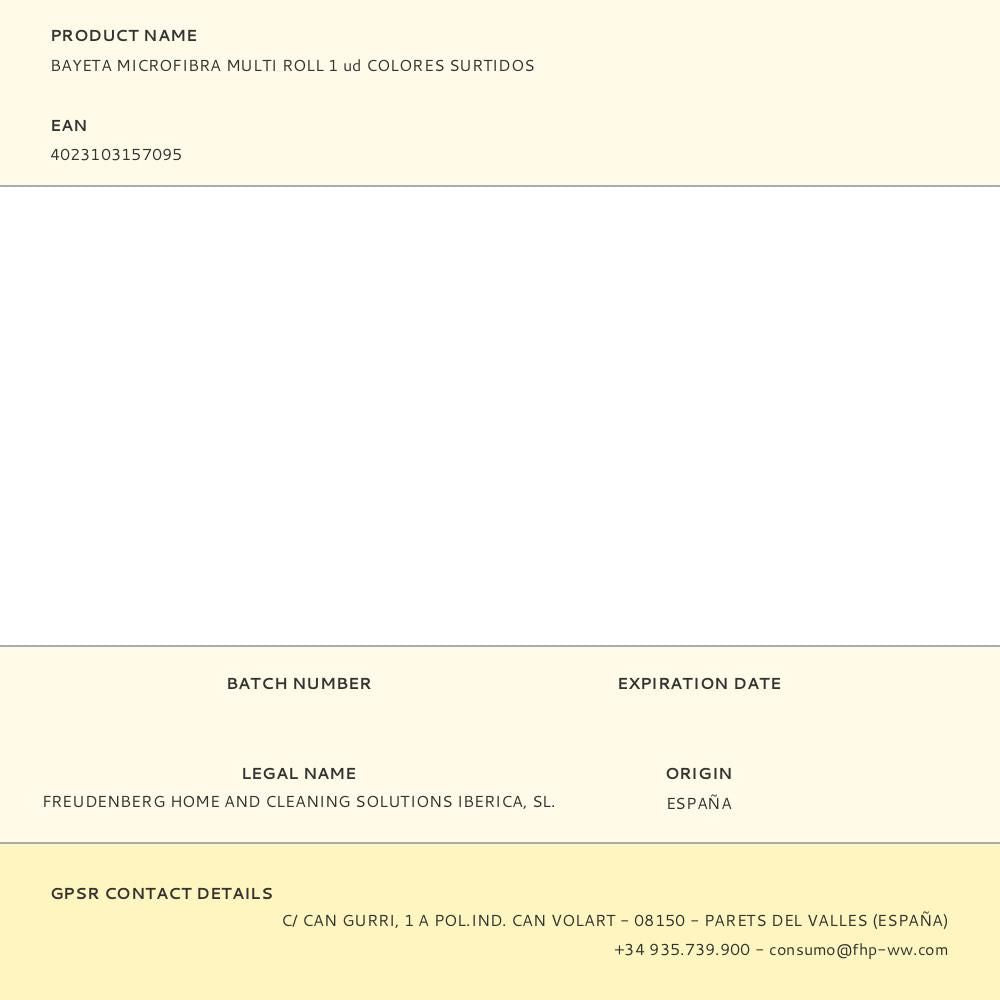 PRODUCT NAME
BAYETA MICROFIBRA MULTI ROLL 1 ud COLORES SURTIDOS

EAN
4023103157095

BATCH NUMBER

EXPIRATION DATE

LEGAL NAME
FREUDENBERG HOME AND CLEANING SOLUTIONS IBERICA, SL.

ORIGIN
ESPAÑA

GPSR CONTACT DETAILS
C/ CAN GURRI, 1 A POL.IND. CAN VOLART - 08150 - PARETS DEL VALLES (ESPAÑA)
+34 935.739.900 - consumo@fhp-ww.com